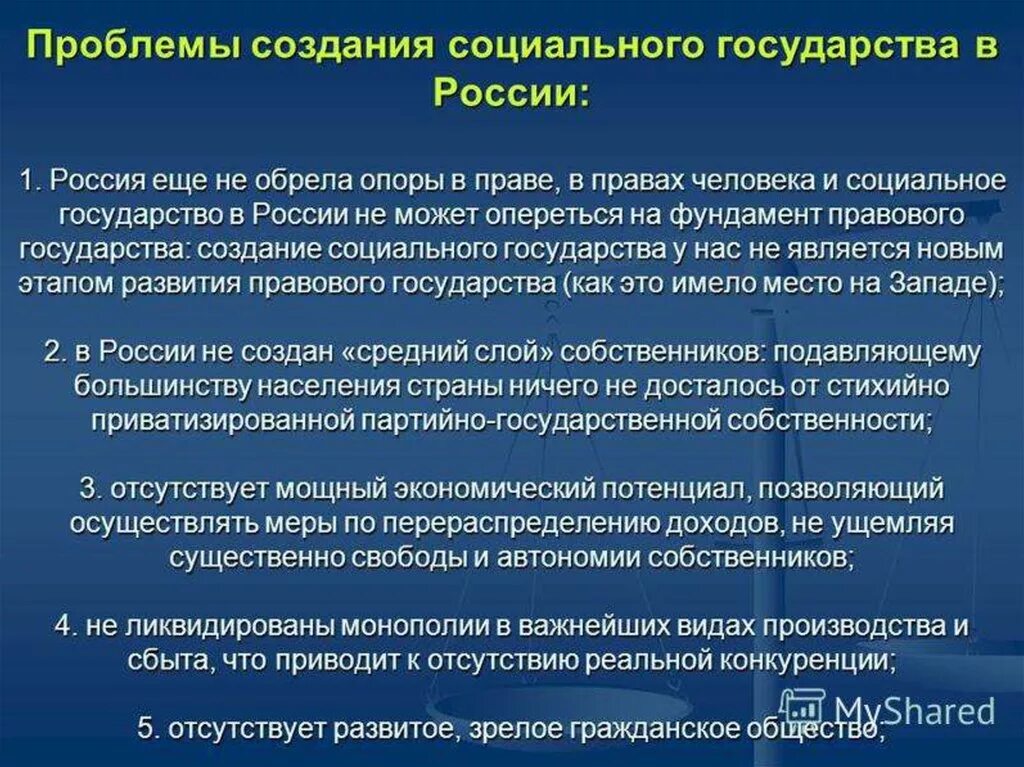 Проблемы создания социального государства в России:

1. Россия еще не обрела опоры в праве, в правах человека и социальное государство в России не может опереться на фундамент правового государства: создание социального государства у нас не является новым этапом развития правового государства (как это имело место на Западе);

2. в России не создан «средний слой» собственников: подавляющему большинству населения страны ничего не досталось от стихийно приватизированной партийно-государственной собственности;

3. отсутствует мощный экономический потенциал, позволяющий осуществлять меры по перераспределению доходов, не ущемляя существенно свободы и автономии собственников;

4. не ликвидированы монополии в важнейших видах производства и сбыта, что приводит к отсутствию реальной конкуренции;

5. отсутствует развитое, зрелое гражданское общество;

MyShared